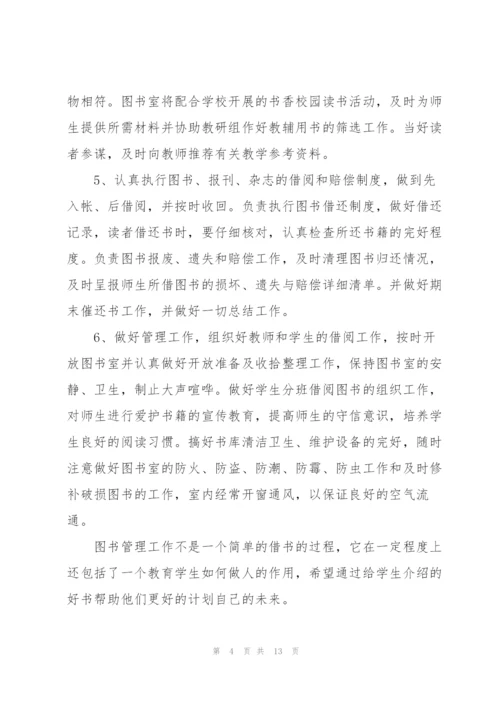 物相符。图书室将配合学校开展的书香校园读书活动，及时为师生提供所需材料并协助教研组作好教辅用书的筛选工作。当好读者参谋，及时向教师推荐有关教学参考资料。

5、认真执行图书、报刊、杂志的借阅和赔偿制度，做到先入帐、后借阅，并按时收回。负责执行图书借还制度，做好借还记录，读者借还书时，要仔细核对，认真检查所还书籍的完好程度。负责图书报废、遗失和赔偿工作，及时清理图书归还情况，及时呈报师生所借图书的损坏、遗失与赔偿详细清单。并做好期末催还书工作，并做好一切总结工作。

6、做好管理工作，组织好教师和学生的借阅工作，按时开放图书室并认真做好开放准备及收拾整理工作，保持图书室的安静、卫生，制止大声喧哗。做好学生分班借阅图书的组织工作，对师生进行爱护书籍的宣传教育，提高师生的守信意识，培养学生良好的阅读习惯。搞好书库清洁卫生、维护设备的完好，随时注意做好图书室的防火、防盗、防潮、防霉、防虫工作和及时修补破损图书的工作，室内经常开窗通风，以保证良好的空气流通。

图书管理工作不是一个简单的借书的过程，它在一定程度上还包括了一个教育学生如何做人的作用，希望通过给学生介绍的好书帮助他们更好的计划自己的未来。

第 4 页 共 13 页